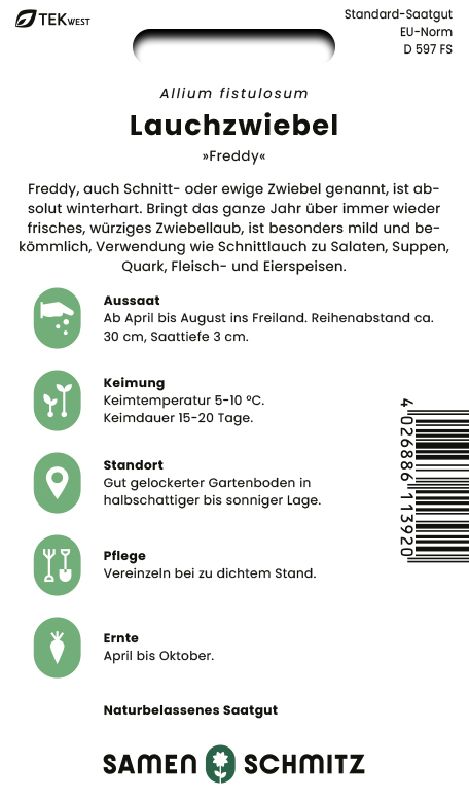 TEK WEST

Standard-Saatgut
EU-Norm
D 597 FS

Allium fistulosum

Lauchzwiebel

»Freddy«

Freddy, auch Schnitt- oder ewige Zwiebel genannt, ist absolut winterhart. Bringt das ganze Jahr über immer wieder frisches, würziges Zwiebellaub, ist besonders mild und bekömmlich, Verwendung wie Schnittlauch zu Salaten, Suppen, Quark, Fleisch- und Eierspeisen.

Aussaat
Ab April bis August ins Freiland. Reihenabstand ca. 30 cm, Saattiefe 3 cm.

Keimung
Keimtemperatur 5-10 °C.
Keimdauer 15-20 Tage.

Standort
Gut gelockerter Gartenboden in halbschattiger bis sonniger Lage.

Pflege
Vereinzeln bei zu dichtem Stand.

Ernte
April bis Oktober.

4 026886 113920

Naturbelassenes Saatgut

SAMEN SCHMITZ